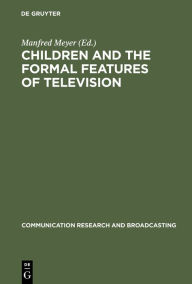 DE GRUYTER

Manfred Meyer (Ed.)

CHILDREN AND THE FORMAL FEATURES OF TELEVISION

COMMUNICATION RESEARCH AND BROADCASTING

DE G